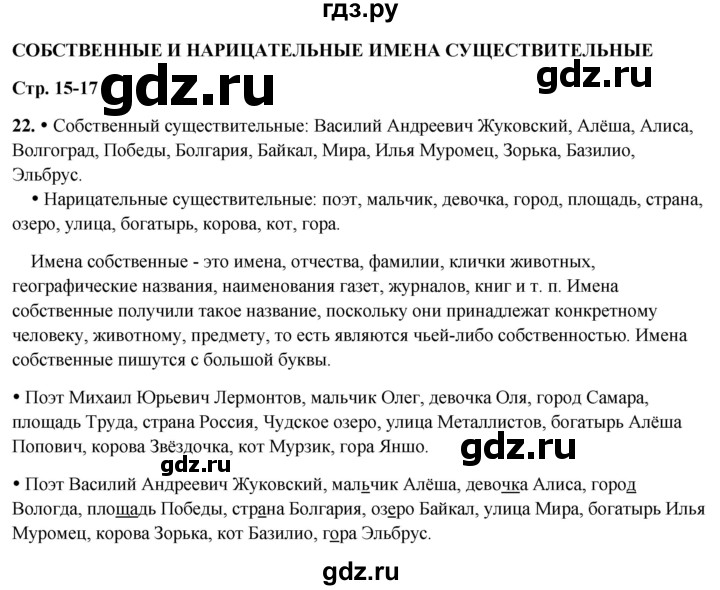 гдз.ру

СОБСТВЕННЫЕ И НАРИЦАТЕЛЬНЫЕ ИМЕНА СУЩЕСТВИТЕЛЬНЫЕ

Стр. 15-17 gdz.ru

gdz.ru

22. • Собственный существительные: Василий Андреевич Жуковский, Алёша, Алиса, Волгоград, Победы, Болгария, Байкал, Мира, Илья Муромец, Зорька, Базилио, Эльбрус.

• Нарицательные существительные: поэт, мальчик, девочка, город, площадь, страна, озеро, улица, богатырь, корова, кот, гора.

Имена собственные - это имена, отчества, фамилии, клички животных, географические названия, наименования газет, журналов, книг и т. п. Имена собственные получили такое название, поскольку они принадлежат конкретному человеку, животному, предмету, то есть являются чьей-либо собственностью. Имена собственные пишутся с большой буквы.

• Поэт Михаил Юрьевич Лермонтов, мальчик Олег, девочка Оля, город Самара, площадь Труда, страна Россия, Чудское озеро, улица Металлистов, богатырь Алёша Попович, корова Звёздочка, кот Мурзик, гора Яншо.

gdz.ru

gdz.ru

• Поэт Василий Андреевич Жуковский, мальчик Алёша, девочка Алиса, город Вологда, площадь Победы, страна Болгария, озеро Байкал, улица Мира, богатырь Илья Муромец, корова Зорька, кот Базилио, гора Эльбрус.

gdz.ru